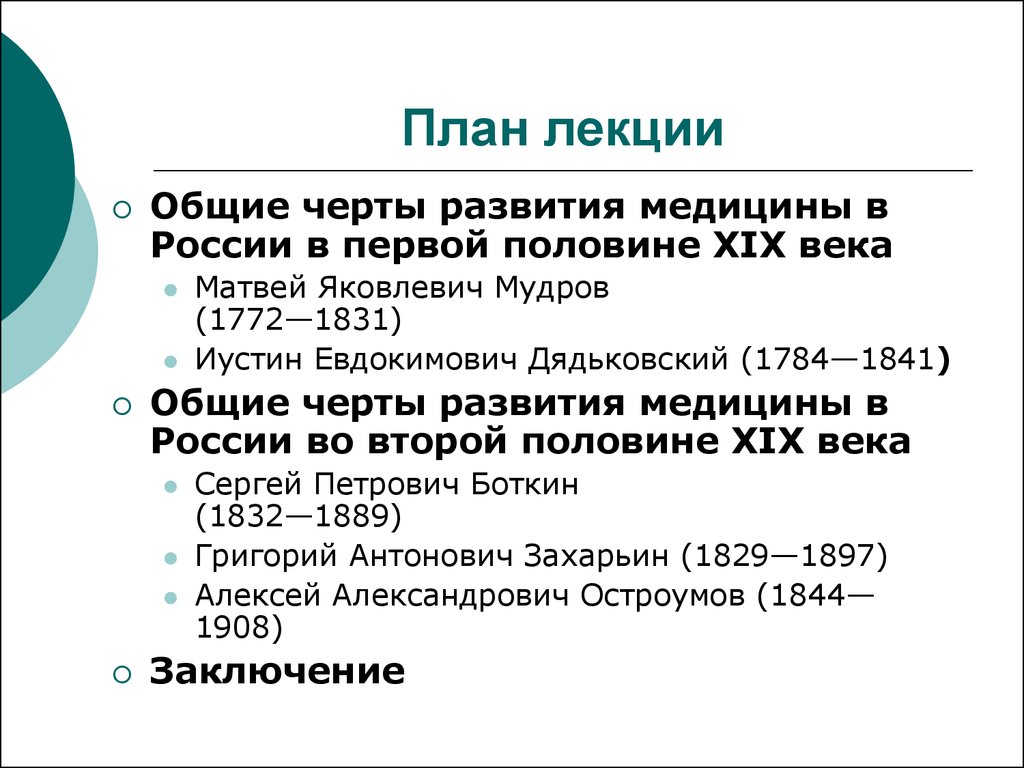 План лекции

Общие черты развития медицины в России в первой половине XIX века

Матвей Яковлевич Мудров (1772—1831)

Иустин Евдокимович Дядьковский (1784—1841)

Общие черты развития медицины в России во второй половине XIX века

Сергей Петрович Боткин (1832—1889)

Григорий Антонович Захарьин (1829—1897)

Алексей Александрович Остроумов (1844—1908)

Заключение